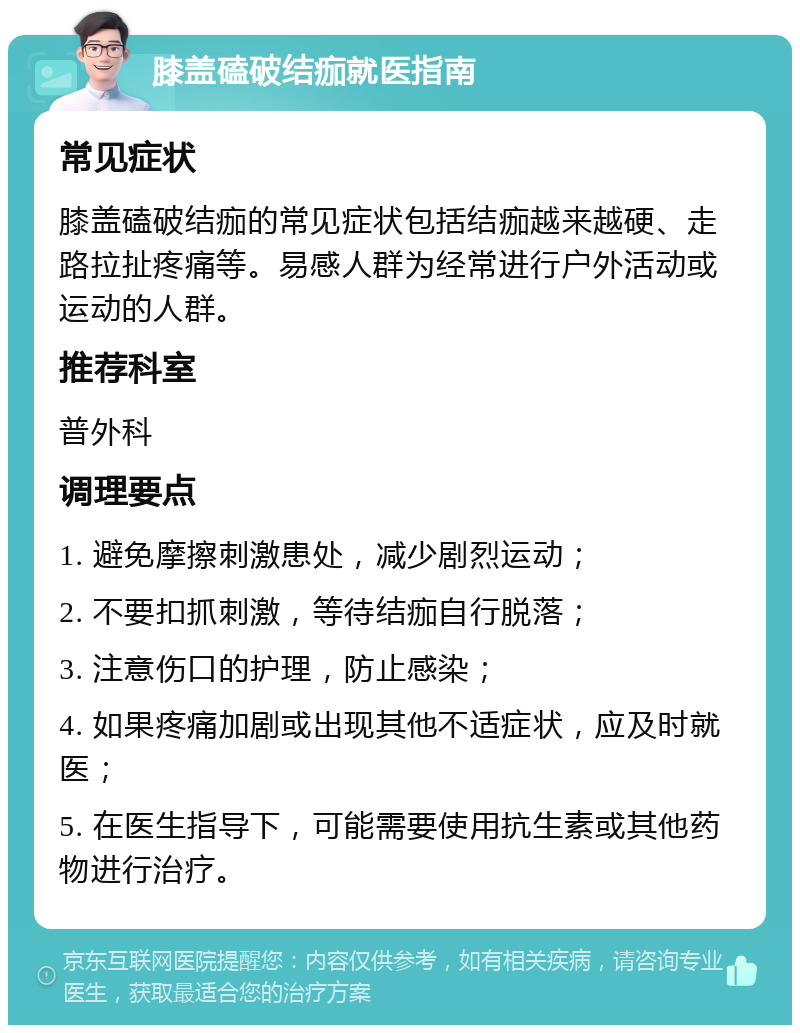 膝盖磕破结痂就医指南

常见症状

膝盖磕破结痂的常见症状包括结痂越来越硬、走路拉扯疼痛等。易感人群为经常进行户外活动或运动的人群。

推荐科室

普外科

调理要点

1. 避免摩擦刺激患处，减少剧烈运动；

2. 不要扣抓刺激，等待结痂自行脱落；

3. 注意伤口的护理，防止感染；

4. 如果疼痛加剧或出现其他不适症状，应及时就医；

5. 在医生指导下，可能需要使用抗生素或其他药物进行治疗。

京东互联网医院提醒您：内容仅供参考，如有相关疾病，请咨询专业医生，获取最适合您的治疗方案